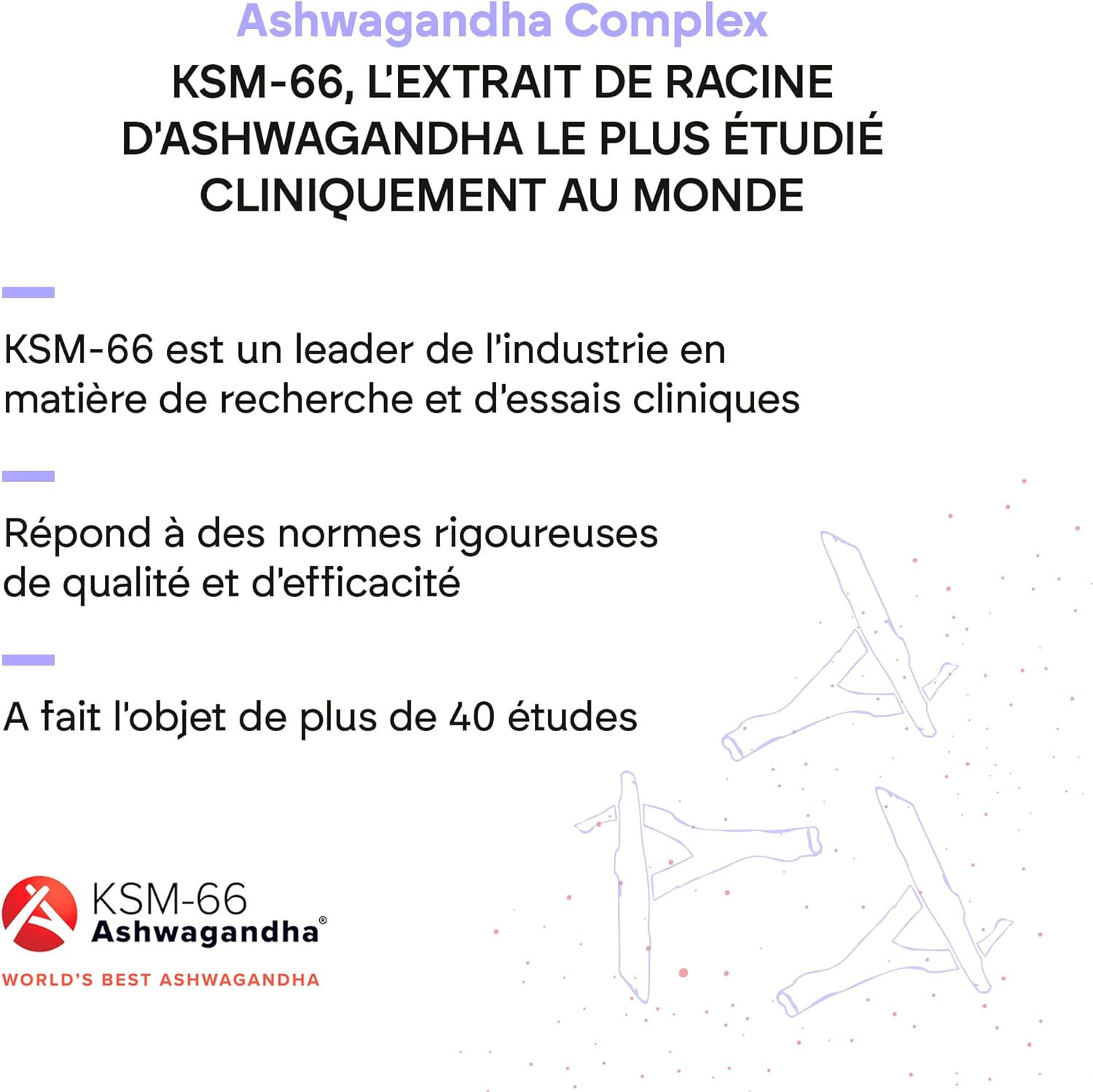 Ashwagandha Complex

KSM-66, L'EXTRAIT DE RACINE D'ASHWAGANDHA LE PLUS ÉTUDIÉ CLINIQUEMENT AU MONDE

KSM-66 est un leader de l'industrie en matière de recherche et d'essais cliniques

Répond à des normes rigoureuses de qualité et d'efficacité

A fait l'objet de plus de 40 études

KSM-66 Ashwagandha®

WORLD'S BEST ASHWAGANDHA